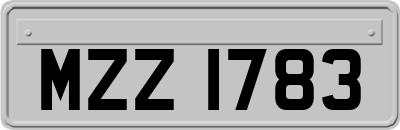 MZZ 1783